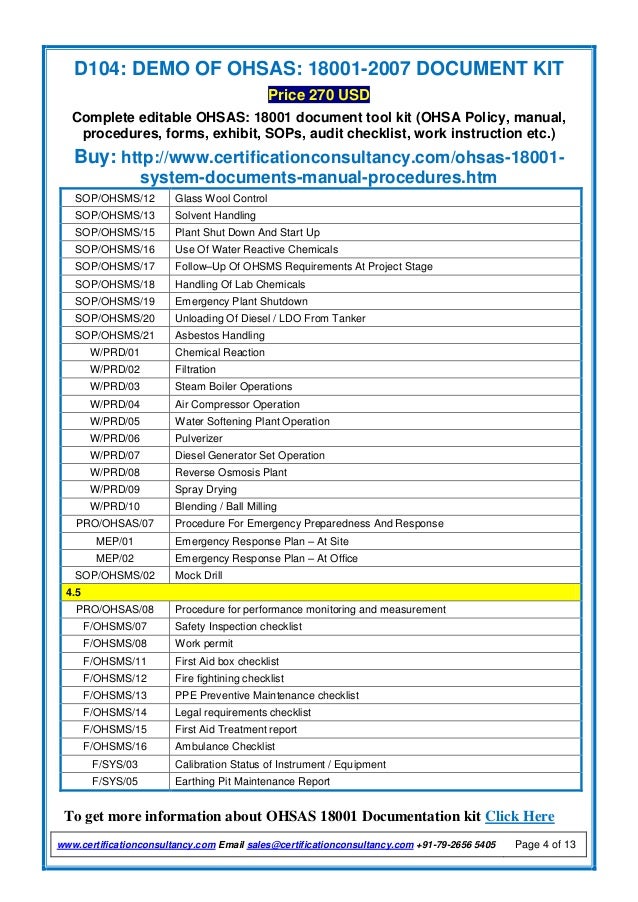 D104: DEMO OF OHSAS: 18001-2007 DOCUMENT KIT

Price 270 USD

Complete editable OHSAS: 18001 document tool kit (OHSA Policy, manual, procedures, forms, exhibit, SOPs, audit checklist, work instruction etc.)

Buy: http://www.certificationconsultancy.com/ohsas-18001-system-documents-manual-procedures.htm

| | |
|---|---|
| SOP/OHSMS/12 | Glass Wool Control |
| SOP/OHSMS/13 | Solvent Handling |
| SOP/OHSMS/15 | Plant Shut Down And Start Up |
| SOP/OHSMS/16 | Use Of Water Reactive Chemicals |
| SOP/OHSMS/17 | Follow–Up Of OHSMS Requirements At Project Stage |
| SOP/OHSMS/18 | Handling Of Lab Chemicals |
| SOP/OHSMS/19 | Emergency Plant Shutdown |
| SOP/OHSMS/20 | Unloading Of Diesel / LDO From Tanker |
| SOP/OHSMS/21 | Asbestos Handling |
| W/PRD/01 | Chemical Reaction |
| W/PRD/02 | Filtration |
| W/PRD/03 | Steam Boiler Operations |
| W/PRD/04 | Air Compressor Operation |
| W/PRD/05 | Water Softening Plant Operation |
| W/PRD/06 | Pulverizer |
| W/PRD/07 | Diesel Generator Set Operation |
| W/PRD/08 | Reverse Osmosis Plant |
| W/PRD/09 | Spray Drying |
| W/PRD/10 | Blending / Ball Milling |
| PRO/OHSAS/07 | Procedure For Emergency Preparedness And Response |
| MEP/01 | Emergency Response Plan – At Site |
| MEP/02 | Emergency Response Plan – At Office |
| SOP/OHSMS/02 | Mock Drill |
| 4.5 | |
| PRO/OHSAS/08 | Procedure for performance monitoring and measurement |
| F/OHSMS/07 | Safety Inspection checklist |
| F/OHSMS/08 | Work permit |
| F/OHSMS/11 | First Aid box checklist |
| F/OHSMS/12 | Fire fightining checklist |
| F/OHSMS/13 | PPE Preventive Maintenance checklist |
| F/OHSMS/14 | Legal requirements checklist |
| F/OHSMS/15 | First Aid Treatment report |
| F/OHSMS/16 | Ambulance Checklist |
| F/SYS/03 | Calibration Status of Instrument / Equipment |
| F/SYS/05 | Earthing Pit Maintenance Report |

To get more information about OHSAS 18001 Documentation kit Click Here

www.certificationconsultancy.com Email sales@certificationconsultancy.com +91-79-2656 5405 Page 4 of 13